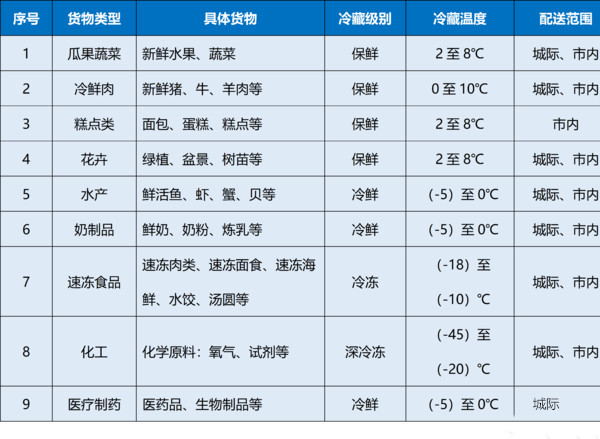 | 序号 | 货物类型 | 具体货物 | 冷藏级别 | 冷藏温度 | 配送范围 |
|---|---|---|---|---|---|
| 1 | 瓜果蔬菜 | 新鲜水果、蔬菜 | 保鲜 | 2 至 8℃ | 城际、市内 |
| 2 | 冷鲜肉 | 新鲜猪、牛、羊肉等 | 保鲜 | 0 至 10℃ | 城际、市内 |
| 3 | 糕点类 | 面包、蛋糕、糕点等 | 保鲜 | 2 至 8℃ | 市内 |
| 4 | 花卉 | 绿植、盆景、树苗等 | 保鲜 | 2 至 8℃ | 城际、市内 |
| 5 | 水产 | 鲜活鱼、虾、蟹、贝等 | 冷鲜 | (-5) 至 0℃ | 城际、市内 |
| 6 | 奶制品 | 鲜奶、奶粉、炼乳等 | 冷鲜 | (-5) 至 0℃ | 城际、市内 |
| 7 | 速冻食品 | 速冻肉类、速冻面食、速冻海鲜、水饺、汤圆等 | 冷冻 | (-18) 至 (-10) ℃ | 城际、市内 |
| 8 | 化工 | 化学原料：氧气、试剂等 | 深冷冻 | (-45) 至 (-20) ℃ | 城际、市内 |
| 9 | 医疗制药 | 医药品、生物制品等 | 冷鲜 | (-5) 至 0℃ | 城际 |